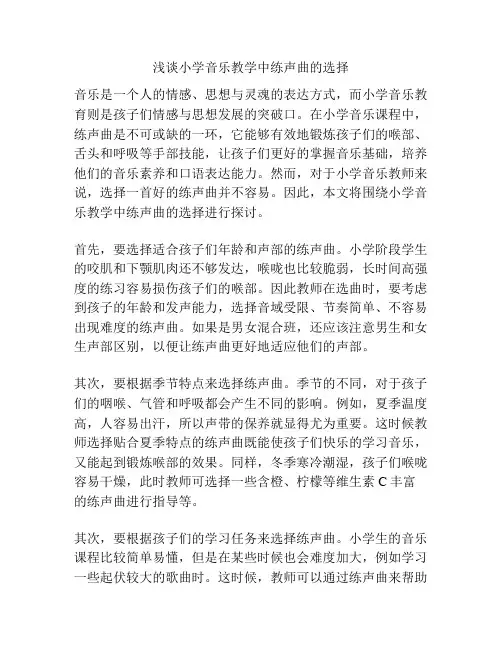 浅谈小学音乐教学中练声曲的选择

音乐是一个人的情感、思想与灵魂的表达方式，而小学音乐教育则是孩子们情感与思想发展的突破口。在小学音乐课程中，练声曲是不可或缺的一环，它能够有效地锻炼孩子们的喉部、舌头和呼吸等手部技能，让孩子们更好的掌握音乐基础，培养他们的音乐素养和口语表达能力。然而，对于小学音乐教师来说，选择一首好的练声曲并不容易。因此，本文将围绕小学音乐教学中练声曲的选择进行探讨。

首先，要选择适合孩子们年龄和声部的练声曲。小学阶段学生的咬肌和下颚肌肉还不够发达，喉咙也比较脆弱，长时间高强度的练习容易损伤孩子们的喉部。因此教师在选曲时，要考虑到孩子的年龄和发声能力，选择音域受限、节奏简单、不容易出现难度的练声曲。如果是男女混合班，还应该注意男生和女生声部区别，以便让练声曲更好地适应他们的声部。

其次，要根据季节特点来选择练声曲。季节的不同，对于孩子们的咽喉、气管和呼吸都会产生不同的影响。例如，夏季温度高，人容易出汗，所以声带的保养就显得尤为重要。这时候教师选择贴合夏季特点的练声曲既能使孩子们快乐的学习音乐，又能起到锻炼喉部的效果。同样，冬季寒冷潮湿，孩子们喉咙容易干燥，此时教师可选择一些含橙、柠檬等维生素 C 丰富的练声曲进行指导等。

其次，要根据孩子们的学习任务来选择练声曲。小学生的音乐课程比较简单易懂，但是在某些时候也会难度加大，例如学习一些起伏较大的歌曲时。这时候，教师可以通过练声曲来帮助